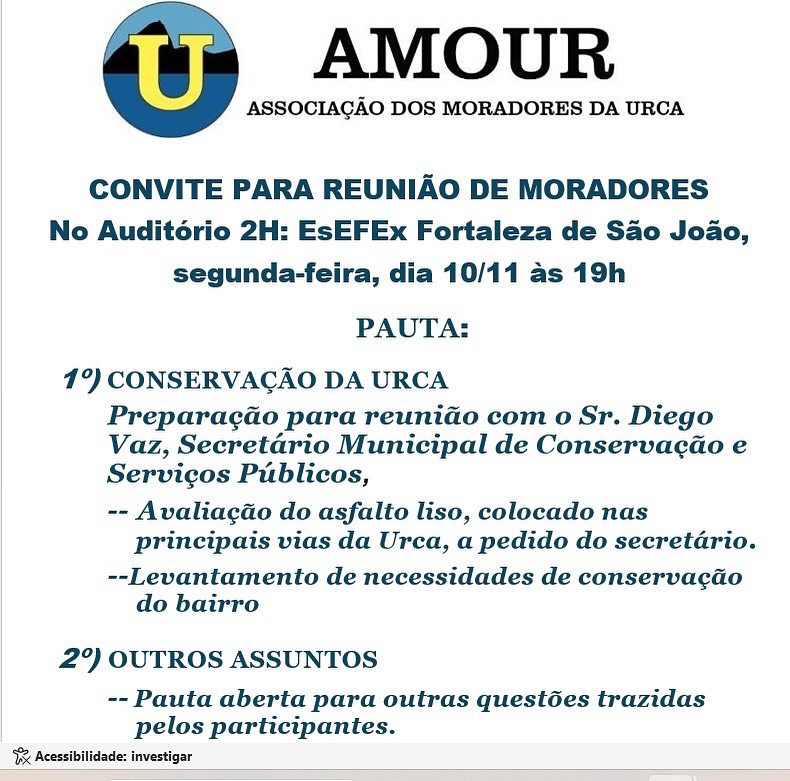 U

AMOUR
ASSOCIAÇÃO DOS MORADORES DA URCA

CONVITE PARA REUNIÃO DE MORADORES
No Auditório 2H: EsEFEx Fortaleza de São João, segunda-feira, dia 10/11 às 19h

PAUTA:

1º) CONSERVAÇÃO DA URCA
Preparação para reunião com o Sr. Diego Vaz, Secretário Municipal de Conservação e Serviços Públicos,
-- Avaliação do asfalto liso, colocado nas principais vias da Urca, a pedido do secretário.
--Levantamento de necessidades de conservação do bairro

2º) OUTROS ASSUNTOS
-- Pauta aberta para outras questões trazidas pelos participantes.

Acessibilidade: investigar